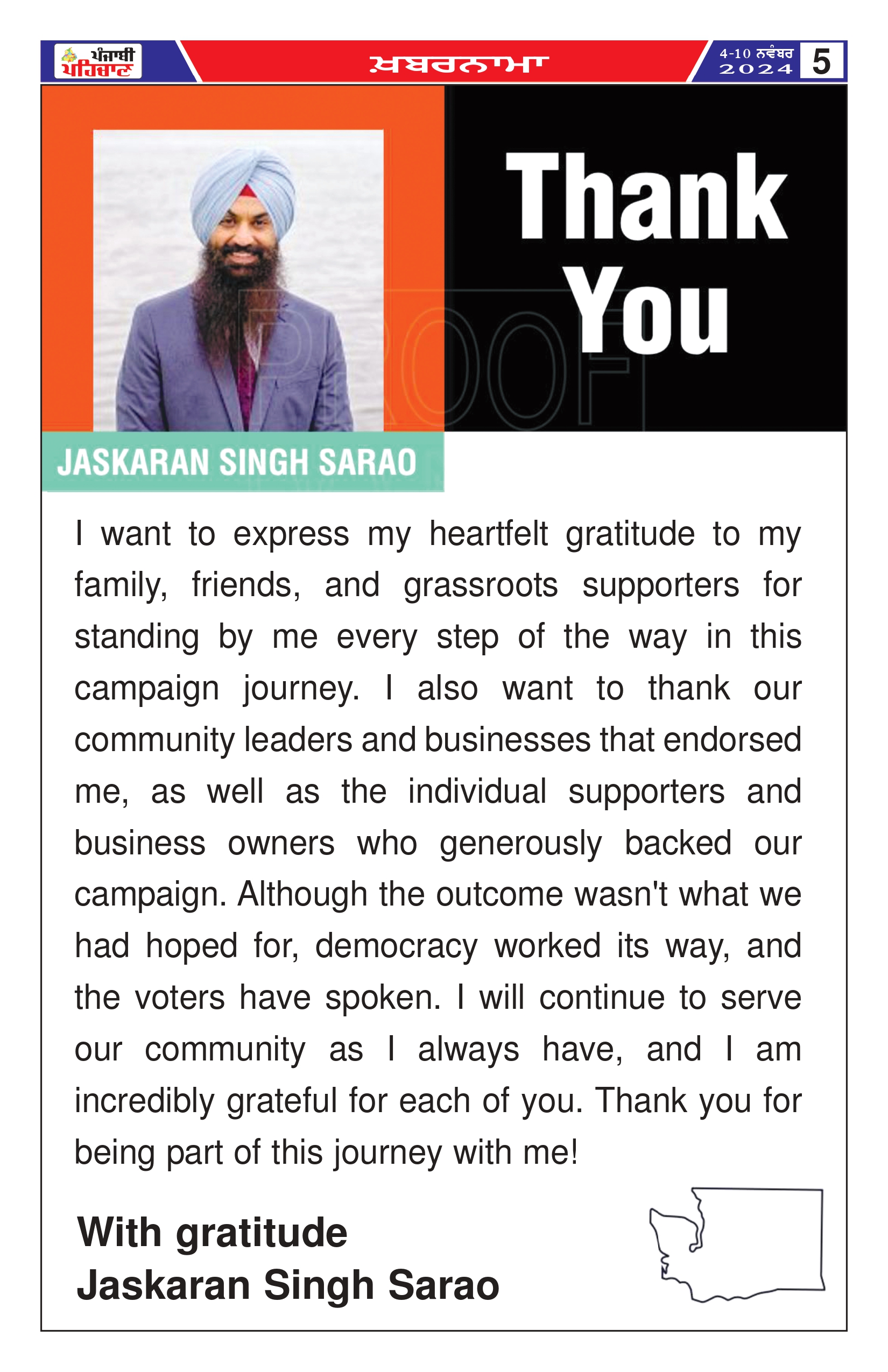 ਪੰਜਾਬੀ ਪਹਿਚਾਣ

ਖ਼ਬਰਨਾਮਾ

4-10 ਨਵੰਬਰ 2024

5

Thank You

PROOF

JASKARAN SINGH SARAO

I want to express my heartfelt gratitude to my family, friends, and grassroots supporters for standing by me every step of the way in this campaign journey. I also want to thank our community leaders and businesses that endorsed me, as well as the individual supporters and business owners who generously backed our campaign. Although the outcome wasn't what we had hoped for, democracy worked its way, and the voters have spoken. I will continue to serve our community as I always have, and I am incredibly grateful for each of you. Thank you for being part of this journey with me!

With gratitude
Jaskaran Singh Sarao